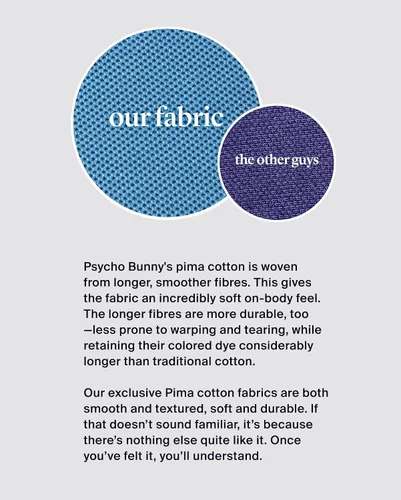 our fabric

the other guys

Psycho Bunny's pima cotton is woven from longer, smoother fibres. This gives the fabric an incredibly soft on-body feel. The longer fibres are more durable, too —less prone to warping and tearing, while retaining their colored dye considerably longer than traditional cotton.

Our exclusive Pima cotton fabrics are both smooth and textured, soft and durable. If that doesn't sound familiar, it's because there's nothing else quite like it. Once you've felt it, you'll understand.